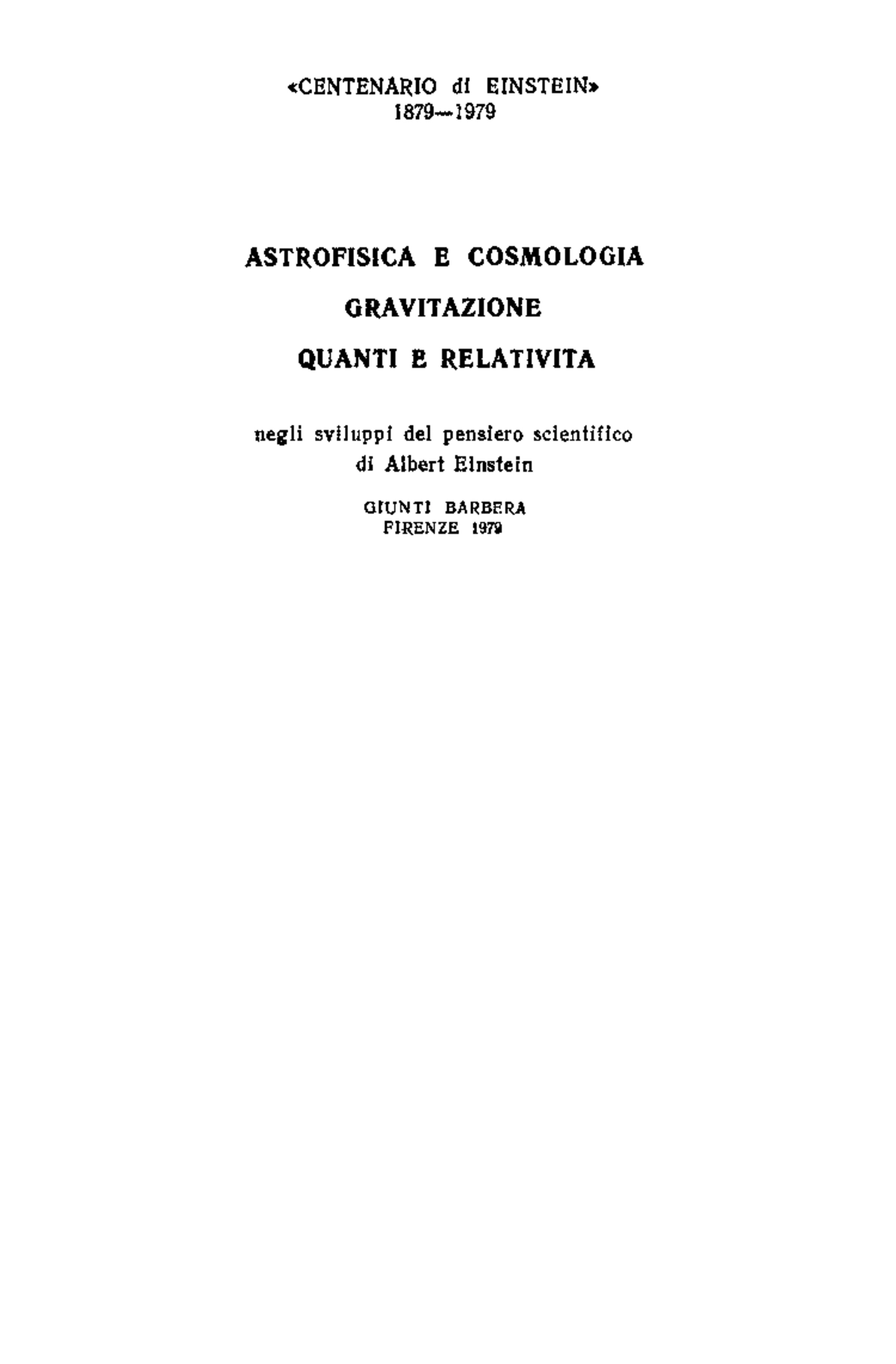 «CENTENARIO di EINSTEIN»
1879—1979

ASTROFISICA E COSMOLOGIA

GRAVITAZIONE

QUANTI E RELATIVITA

negli sviluppi del pensiero scientifico
di Albert Einstein

GIUNTI BARBERA
FIRENZE 1979